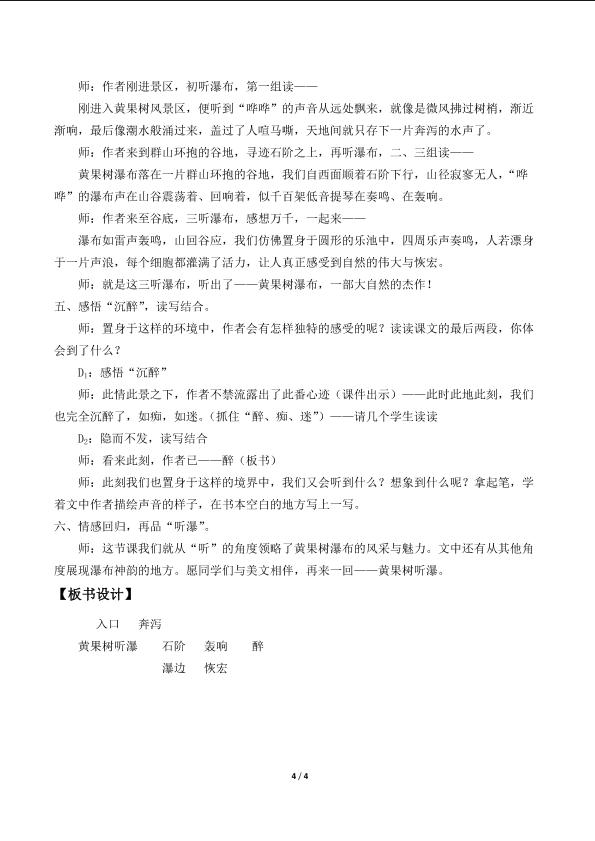 师：作者刚进景区，初听瀑布，第一组读——

刚进入黄果树风景区，便听到“哗哗”的声音从远处飘来，就像是微风拂过树梢，渐近渐响，最后像潮水般涌过来，盖过了人喧马嘶，天地间就只存下一片奔泻的水声了。

师：作者来到群山环抱的谷地，寻迹石阶之上，再听瀑布，二、三组读——

黄果树瀑布落在一片群山环抱的谷地，我们自西面顺着石阶下行，山径寂寥无人，“哗哗”的瀑布声在山谷震荡着、回响着，似千百架低音提琴在奏鸣、在轰响。

师：作者来至谷底，三听瀑布，感想万千，一起来——

瀑布如雷声轰鸣，山回谷应，我们仿佛置身于圆形的乐池中，四周乐声奏鸣，人若漂身于一片声浪，每个细胞都灌满了活力，让人真正感受到自然的伟大与恢宏。

师：就是这三听瀑布，听出了——黄果树瀑布，一部大自然的杰作！

五、感悟“沉醉”，读写结合。

师：置身于这样的环境中，作者会有怎样独特的感受的呢？读读课文的最后两段，你体会到了什么？

$D_1$：感悟“沉醉”

师：此情此景之下，作者不禁流露出了此番心迹（课件出示）——此时此地此刻，我们也完全沉醉了，如痴，如迷。（抓住“醉、痴、迷”）——请几个学生读读

$D_2$：隐而不发，读写结合

师：看来此刻，作者已——醉（板书）

师：此刻我们也置身于这样的境界中，我们又会听到什么？想象到什么呢？拿起笔，学着文中作者描绘声音的样子，在书本空白的地方写上一写。

六、情感回归，再品“听瀑”。

师：这节课我们就从“听”的角度领略了黄果树瀑布的风采与魅力。文中还有从其他角度展现瀑布神韵的地方。愿同学们与美文相伴，再来一回——黄果树听瀑。

【板书设计】

入口　奔泻

黄果树听瀑　石阶　轰响　醉

瀑边　恢宏

4 / 4